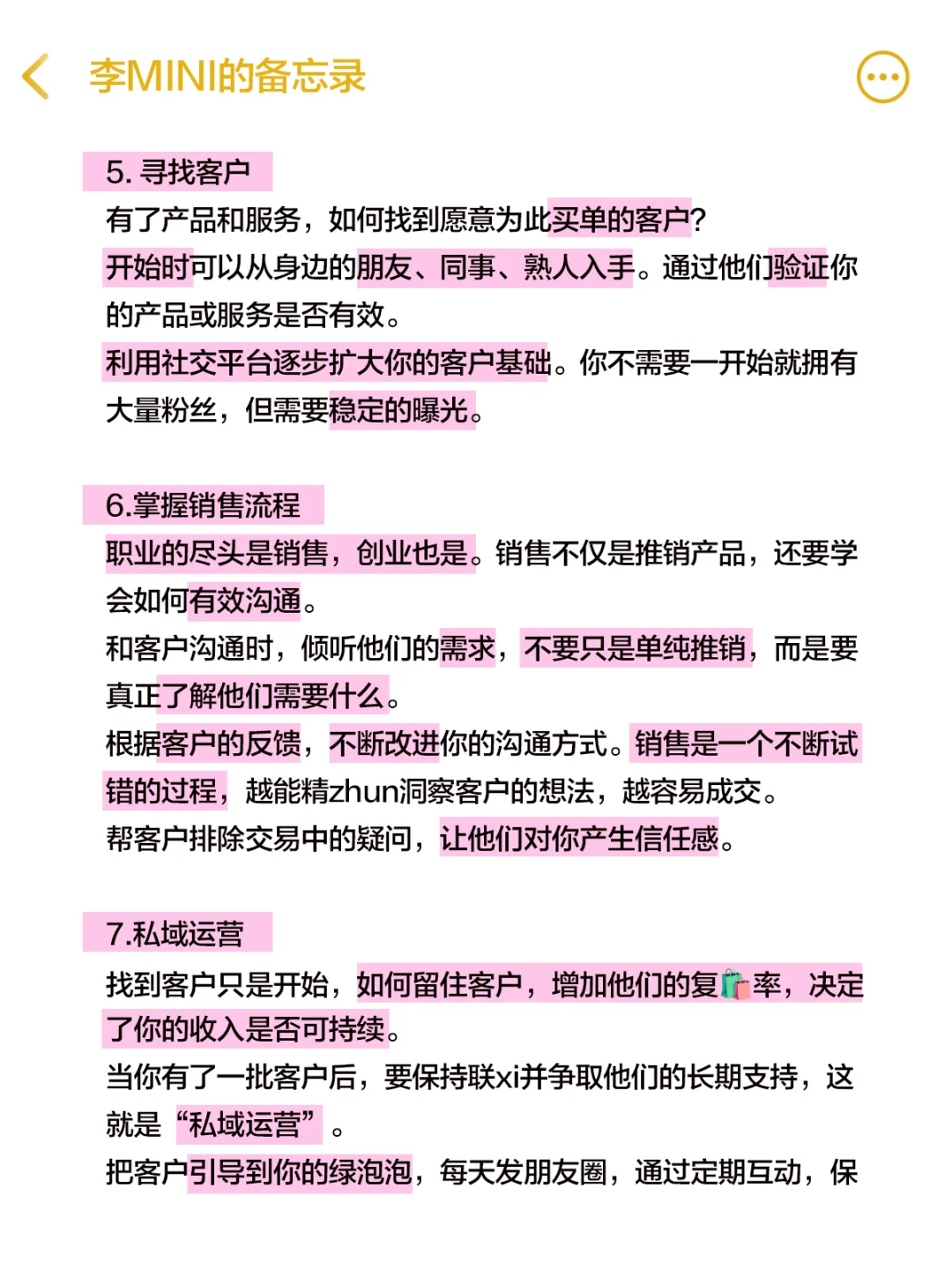 李MINI的备忘录

5. 寻找客户
有了产品和服务，如何找到愿意为此买单的客户?
开始时可以从身边的朋友、同事、熟人入手。通过他们验证你的产品或服务是否有效。
利用社交平台逐步扩大你的客户基础。你不需要一开始就拥有大量粉丝，但需要稳定的曝光。

6.掌握销售流程
职业的尽头是销售，创业也是。销售不仅是推销产品，还要学会如何有效沟通。
和客户沟通时，倾听他们的需求，不要只是单纯推销，而是要真正了解他们需要什么。
根据客户的反馈，不断改进你的沟通方式。销售是一个不断试错的过程，越能精zhun洞察客户的想法，越容易成交。
帮客户排除交易中的疑问，让他们对你产生信任感。

7.私域运营
找到客户只是开始，如何留住客户，增加他们的复🛍️率，决定了你的收入是否可持续。
当你有了一批客户后，要保持联xi并争取他们的长期支持，这就是“私域运营”。
把客户引导到你的绿泡泡，每天发朋友圈，通过定期互动，保